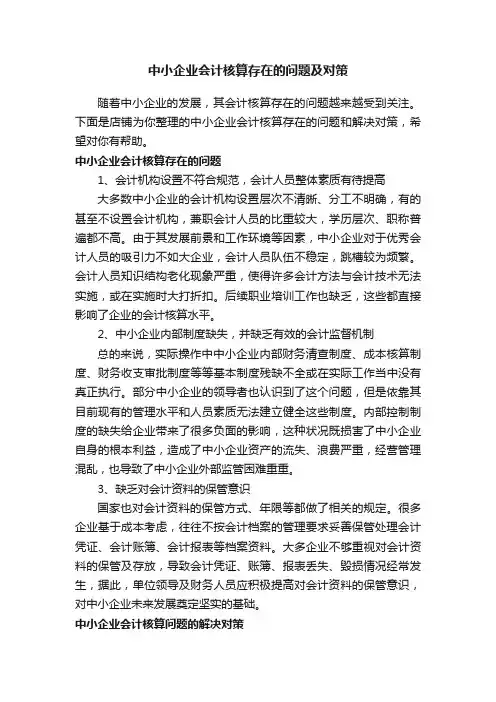 中小企业会计核算存在的问题及对策

随着中小企业的发展，其会计核算存在的问题越来越受到关注。下面是店铺为你整理的中小企业会计核算存在的问题和解决对策，希望对你有帮助。

中小企业会计核算存在的问题

1、会计机构设置不符合规范，会计人员整体素质有待提高

大多数中小企业的会计机构设置层次不清晰、分工不明确，有的甚至不设置会计机构，兼职会计人员的比重较大，学历层次、职称普遍都不高。由于其发展前景和工作环境等因素，中小企业对于优秀会计人员的吸引力不如大企业，会计人员队伍不稳定，跳槽较为频繁。会计人员知识结构老化现象严重，使得许多会计方法与会计技术无法实施，或在实施时大打折扣。后续职业培训工作也缺乏，这些都直接影响了企业的会计核算水平。

2、中小企业内部制度缺失，并缺乏有效的会计监督机制

总的来说，实际操作中中小企业内部财务清查制度、成本核算制度、财务收支审批制度等等基本制度残缺不全或在实际工作当中没有真正执行。部分中小企业的领导者也认识到了这个问题，但是依靠其目前现有的管理水平和人员素质无法建立健全这些制度。内部控制制度的缺失给企业带来了很多负面的影响，这种状况既损害了中小企业自身的根本利益，造成了中小企业资产的流失、浪费严重，经营管理混乱，也导致了中小企业外部监管困难重重。

3、缺乏对会计资料的保管意识

国家也对会计资料的保管方式、年限等都做了相关的规定。很多企业基于成本考虑，往往不按会计档案的管理要求妥善保管处理会计凭证、会计账簿、会计报表等档案资料。大多企业不够重视对会计资料的保管及存放，导致会计凭证、账簿、报表丢失、毁损情况经常发生，据此，单位领导及财务人员应积极提高对会计资料的保管意识，对中小企业未来发展奠定坚实的基础。

中小企业会计核算问题的解决对策